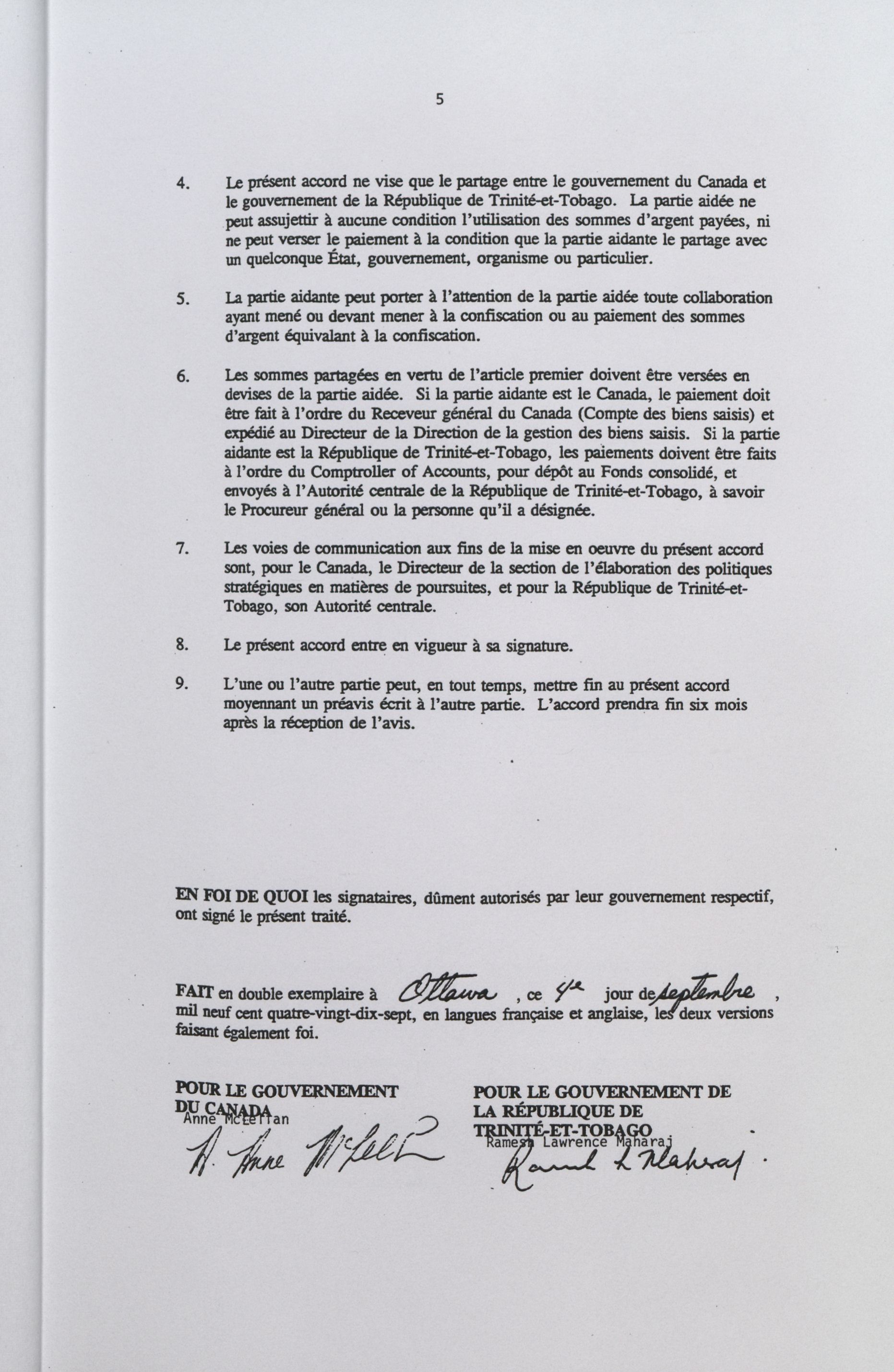 5

4. Le présent accord ne vise que le partage entre le gouvernement du Canada et le gouvernement de la République de Trinité-et-Tobago. La partie aidée ne peut assujettir à aucune condition l'utilisation des sommes d'argent payées, ni ne peut verser le paiement à la condition que la partie aidante le partage avec un quelconque État, gouvernement, organisme ou particulier.

5. La partie aidante peut porter à l'attention de la partie aidée toute collaboration ayant mené ou devant mener à la confiscation ou au paiement des sommes d'argent équivalant à la confiscation.

6. Les sommes partagées en vertu de l'article premier doivent être versées en devises de la partie aidée. Si la partie aidante est le Canada, le paiement doit être fait à l'ordre du Receveur général du Canada (Compte des biens saisis) et expédié au Directeur de la Direction de la gestion des biens saisis. Si la partie aidante est la République de Trinité-et-Tobago, les paiements doivent être faits à l'ordre du Comptroller of Accounts, pour dépôt au Fonds consolidé, et envoyés à l'Autorité centrale de la République de Trinité-et-Tobago, à savoir le Procureur général ou la personne qu'il a désignée.

7. Les voies de communication aux fins de la mise en oeuvre du présent accord sont, pour le Canada, le Directeur de la section de l'élaboration des politiques stratégiques en matières de poursuites, et pour la République de Trinité-et-Tobago, son Autorité centrale.

8. Le présent accord entre en vigueur à sa signature.

9. L'une ou l'autre partie peut, en tout temps, mettre fin au présent accord moyennant un préavis écrit à l'autre partie. L'accord prendra fin six mois après la réception de l'avis.

EN FOI DE QUOI les signataires, dûment autorisés par leur gouvernement respectif, ont signé le présent traité.

FAIT en double exemplaire à Ottawa, ce 4e jour de septembre, mil neuf cent quatre-vingt-dix-sept, en langues française et anglaise, les deux versions faisant également foi.

POUR LE GOUVERNEMENT DU CANADA
Anne McLellan
A. Anne McLellan

POUR LE GOUVERNEMENT DE LA RÉPUBLIQUE DE TRINITÉ-ET-TOBAGO
Ramesh Lawrence Maharaj
Ramesh L Maharaj